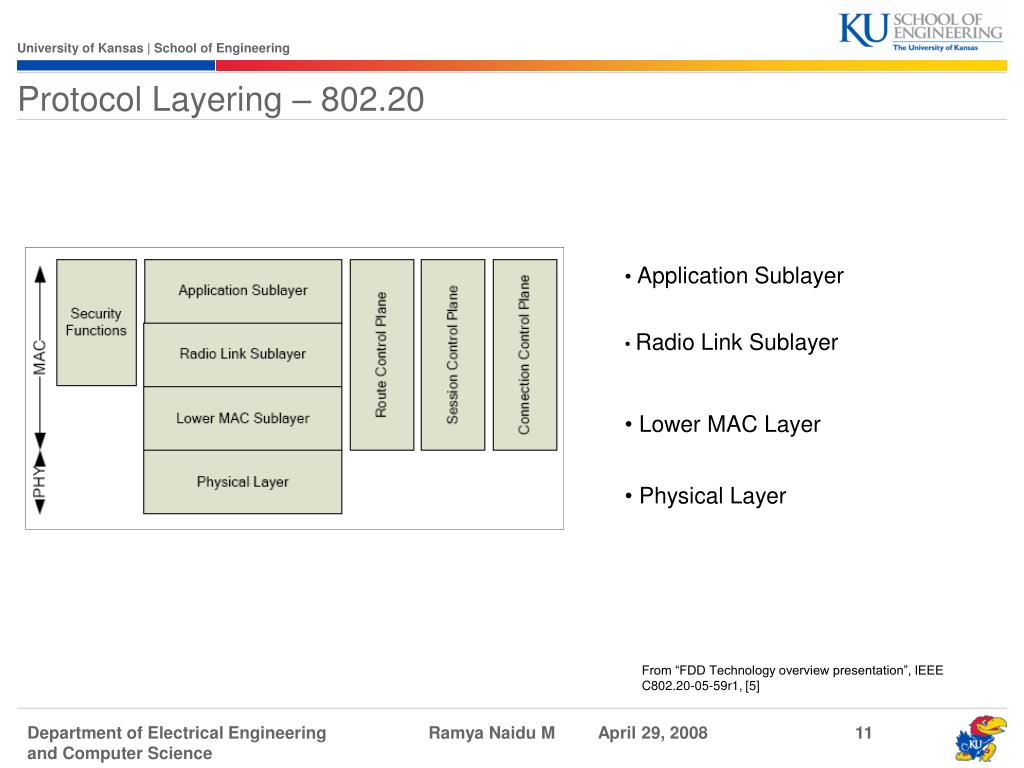 University of Kansas | School of Engineering

KU SCHOOL OF ENGINEERING
The University of Kansas

Protocol Layering – 802.20

MAC

PHY

Security Functions

Application Sublayer

Radio Link Sublayer

Lower MAC Sublayer

Physical Layer

Route Control Plane

Session Control Plane

Connection Control Plane

• Application Sublayer

• Radio Link Sublayer

• Lower MAC Layer

• Physical Layer

From “FDD Technology overview presentation”, IEEE C802.20-05-59r1, [5]

Department of Electrical Engineering and Computer Science

Ramya Naidu M

April 29, 2008

11

KU